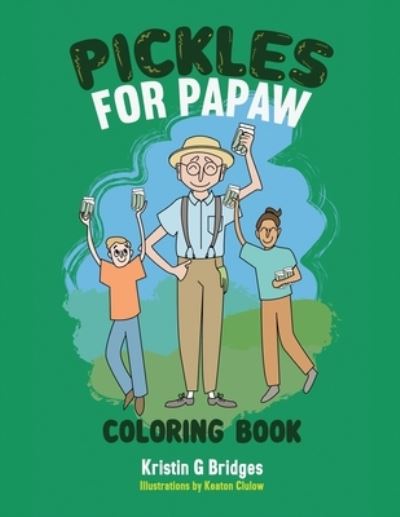 PICKLES
FOR PAPAW

COLORING BOOK

Kristin G Bridges
Illustrations by Keaton Clulow